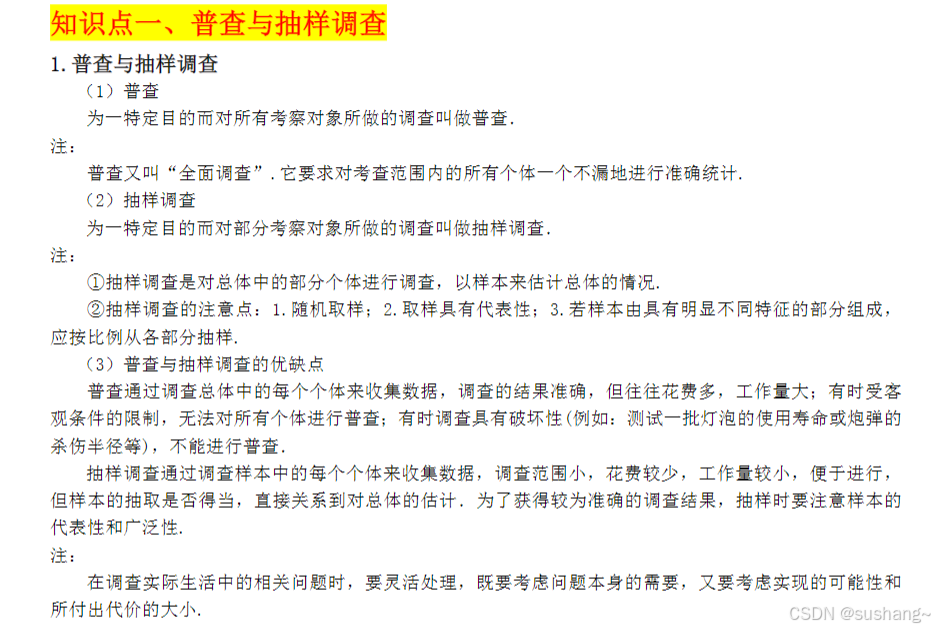 知识点一、普查与抽样调查

1. 普查与抽样调查

（1）普查

为一特定目的而对所有考察对象所做的调查叫做普查.

注：

普查又叫“全面调查”. 它要求对考查范围内的所有个体一个不漏地进行准确统计.

（2）抽样调查

为一特定目的而对部分考察对象所做的调查叫做抽样调查.

注：

①抽样调查是对总体中的部分个体进行调查，以样本来估计总体的情况.

②抽样调查的注意点：1. 随机取样；2. 取样具有代表性；3. 若样本由具有明显不同特征的部分组成，应按比例从各部分抽样.

（3）普查与抽样调查的优缺点

普查通过调查总体中的每个个体来收集数据，调查的结果准确，但往往花费多，工作量大；有时受客观条件的限制，无法对所有个体进行普查；有时调查具有破坏性(例如：测试一批灯泡的使用寿命或炮弹的杀伤半径等)，不能进行普查.

抽样调查通过调查样本中的每个个体来收集数据，调查范围小，花费较少，工作量较小，便于进行，但样本的抽取是否得当，直接关系到对总体的估计. 为了获得较为准确的调查结果，抽样时要注意样本的代表性和广泛性.

注：

在调查实际生活中的相关问题时，要灵活处理，既要考虑问题本身的需要，又要考虑实现的可能性和所付出代价的大小.

CSDN @sushang~